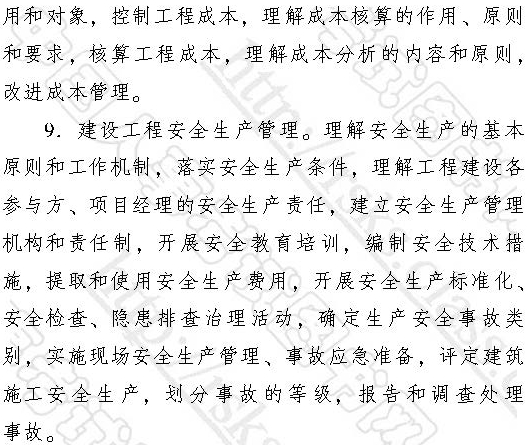 用和对象，控制工程成本，理解成本核算的作用、原则和要求，核算工程成本，理解成本分析的内容和原则，改进成本管理。

9. 建设工程安全生产管理。理解安全生产的基本原则和工作机制，落实安全生产条件，理解工程建设各参与方、项目经理的安全生产责任，建立安全生产管理机构和责任制，开展安全教育培训，编制安全技术措施，提取和使用安全生产费用，开展安全生产标准化、安全检查、隐患排查治理活动，确定生产安全事故类别，实施现场安全生产管理、事故应急准备，评定建筑施工安全生产，划分事故的等级，报告和调查处理事故。